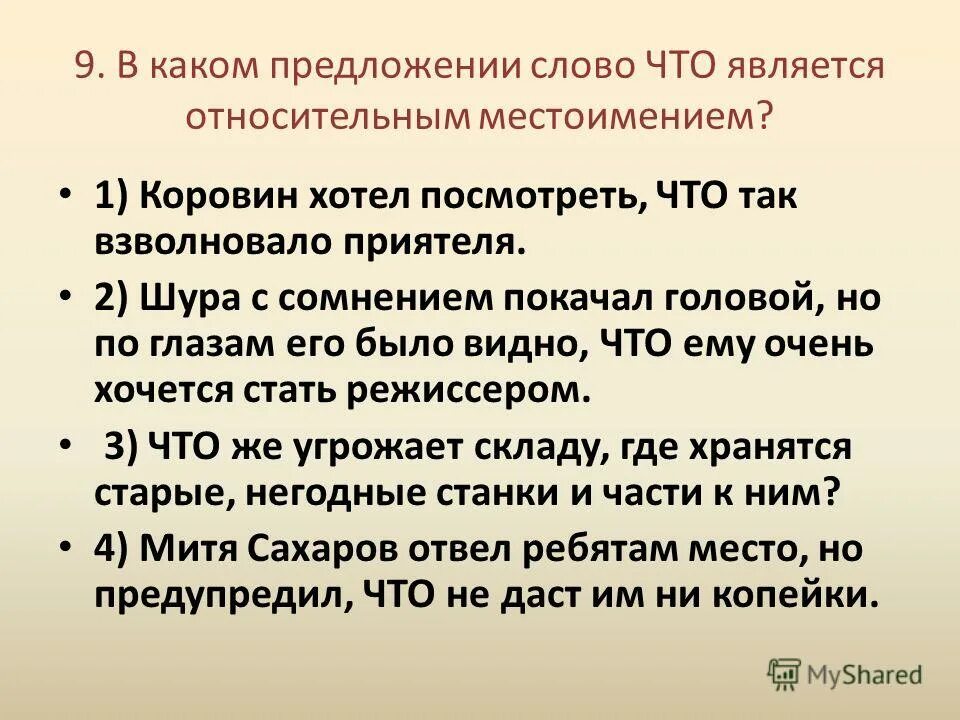 9. В каком предложении слово ЧТО является относительным местоимением?

• 1) Коровин хотел посмотреть, ЧТО так взволновало приятеля.

• 2) Шура с сомнением покачал головой, но по глазам его было видно, ЧТО ему очень хочется стать режиссером.

• 3) ЧТО же угрожает складу, где хранятся старые, негодные станки и части к ним?

• 4) Митя Сахаров отвел ребятам место, но предупредил, ЧТО не даст им ни копейки.

MyShared